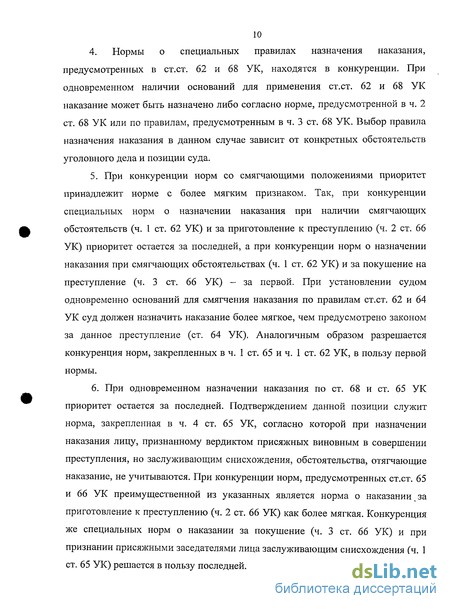 10

4. Нормы о специальных правилах назначения наказания, предусмотренных в ст.ст. 62 и 68 УК, находятся в конкуренции. При одновременном наличии оснований для применения ст.ст. 62 и 68 УК наказание может быть назначено либо согласно норме, предусмотренной в ч. 2 ст. 68 УК или по правилам, предусмотренным в ч. 3 ст. 68 УК. Выбор правила назначения наказания в данном случае зависит от конкретных обстоятельств уголовного дела и позиции суда.

5. При конкуренции норм со смягчающими положениями приоритет принадлежит норме с более мягким признаком. Так, при конкуренции специальных норм о назначении наказания при наличии смягчающих обстоятельств (ч. 1 ст. 62 УК) и за приготовление к преступлению (ч. 2 ст. 66 УК) приоритет остается за последней, а при конкуренции норм о назначении наказания при смягчающих обстоятельствах (ч. 1 ст. 62 УК) и за покушение на преступление (ч. 3 ст. 66 УК) – за первой. При установлении судом одновременно оснований для смягчения наказания по правилам ст.ст. 62 и 64 УК суд должен назначить наказание более мягкое, чем предусмотрено законом за данное преступление (ст. 64 УК). Аналогичным образом разрешается конкуренция норм, закрепленных в ч. 1 ст. 65 и ч. 1 ст. 62 УК, в пользу первой нормы.

6. При одновременном назначении наказания по ст. 68 и ст. 65 УК приоритет остается за последней. Подтверждением данной позиции служит норма, закрепленная в ч. 4 ст. 65 УК, согласно которой при назначении наказания лицу, признанному вердиктом присяжных виновным в совершении преступления, но заслуживающим снисхождения, обстоятельства, отягчающие наказание, не учитываются. При конкуренции норм, предусмотренных ст.ст. 65 и 66 УК преимущественной из указанных является норма о наказании за приготовление к преступлению (ч. 2 ст. 66 УК) как более мягкая. Конкуренция же специальных норм о наказании за покушение (ч. 3 ст. 66 УК) и при признании присяжными заседателями лица заслуживающим снисхождения (ч. 1 ст. 65 УК) решается в пользу последней.

dsLib.net
библиотека диссертаций